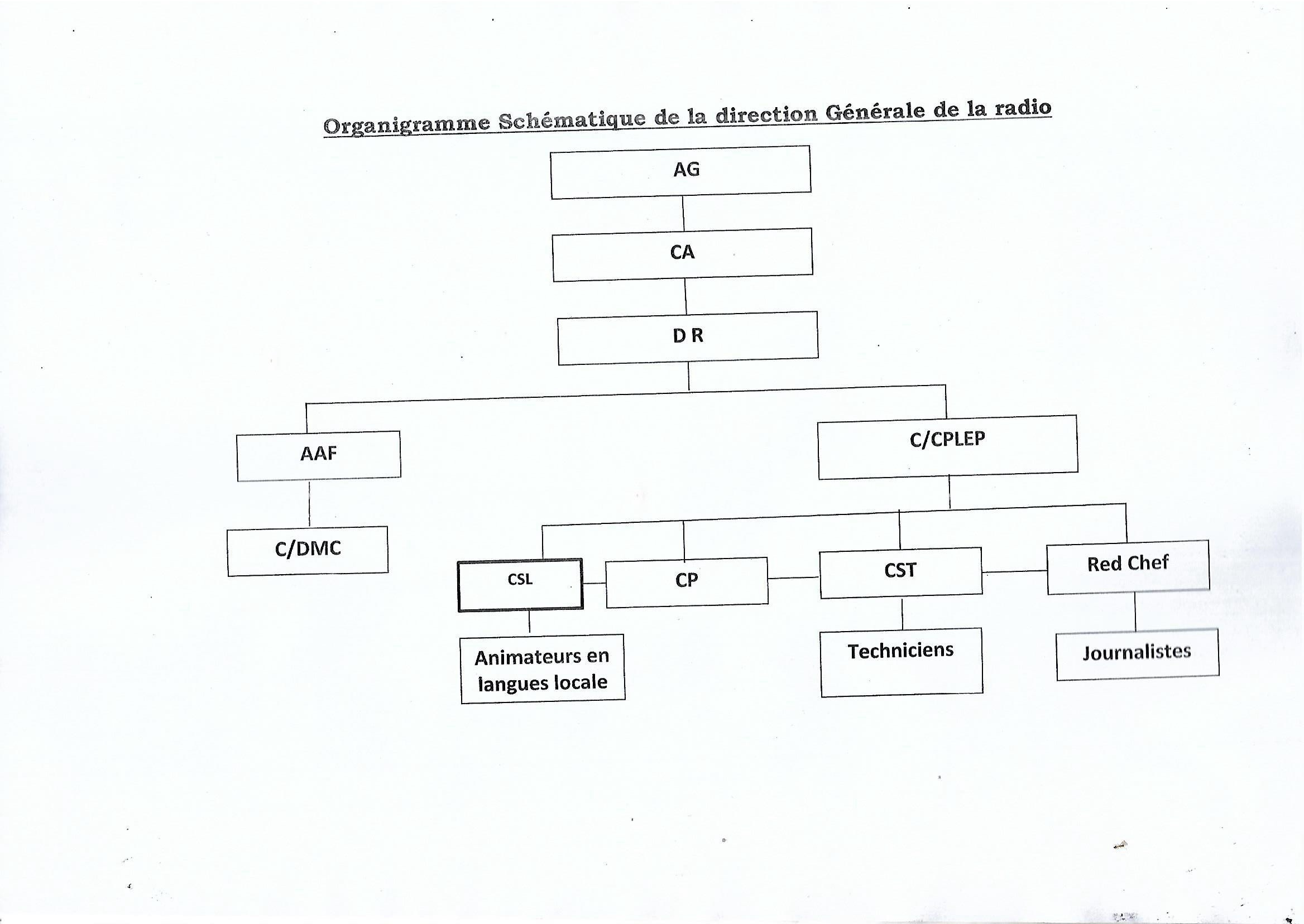 Organigramme Schématique de la direction Générale de la radio

AG

CA

D R

AAF

C/CPLEP

C/DMC

CSL

CP

CST

Red Chef

Animateurs en langues locale

Techniciens

Journalistes